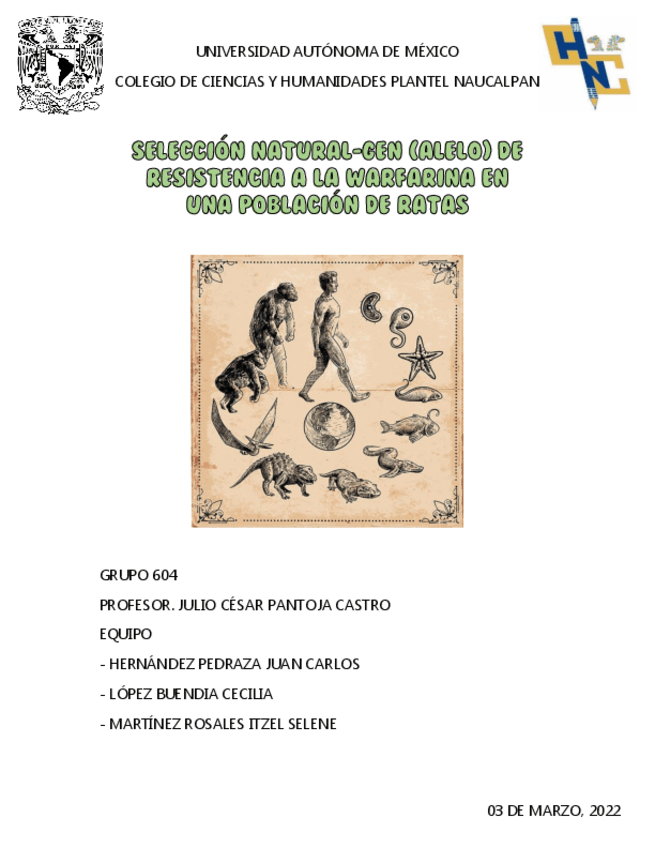 UNIVERSIDAD AUTÓNOMA DE MÉXICO

COLEGIO DE CIENCIAS Y HUMANIDADES PLANTEL NAUCALPAN

SELECCIÓN NATURAL-GEN (ALELO) DE RESISTENCIA A LA WARFARINA EN UNA POBLACIÓN DE RATAS

GRUPO 604

PROFESOR. JULIO CÉSAR PANTOJA CASTRO

EQUIPO

- HERNÁNDEZ PEDRAZA JUAN CARLOS

- LÓPEZ BUENDIA CECILIA

- MARTÍNEZ ROSALES ITZEL SELENE

03 DE MARZO, 2022